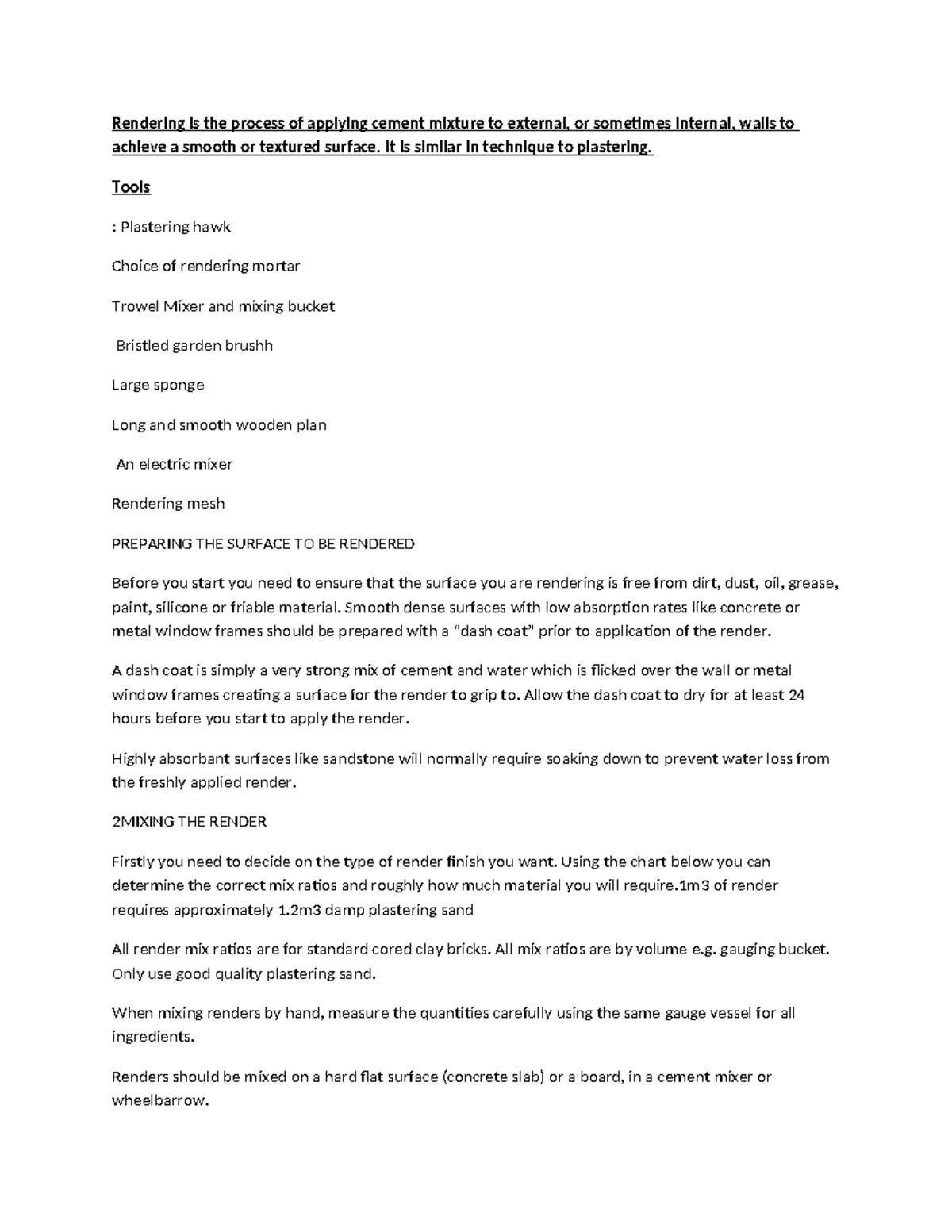 Rendering is the process of applying cement mixture to external, or sometimes internal, walls to achieve a smooth or textured surface. It is similar in technique to plastering.

Tools

: Plastering hawk

Choice of rendering mortar

Trowel Mixer and mixing bucket

Bristled garden brushh

Large sponge

Long and smooth wooden plan

An electric mixer

Rendering mesh

PREPARING THE SURFACE TO BE RENDERED

Before you start you need to ensure that the surface you are rendering is free from dirt, dust, oil, grease, paint, silicone or friable material. Smooth dense surfaces with low absorption rates like concrete or metal window frames should be prepared with a "dash coat" prior to application of the render.

A dash coat is simply a very strong mix of cement and water which is flicked over the wall or metal window frames creating a surface for the render to grip to. Allow the dash coat to dry for at least 24 hours before you start to apply the render.

Highly absorbant surfaces like sandstone will normally require soaking down to prevent water loss from the freshly applied render.

2MIXING THE RENDER

Firstly you need to decide on the type of render finish you want. Using the chart below you can determine the correct mix ratios and roughly how much material you will require.1m3 of render requires approximately 1.2m3 damp plastering sand

All render mix ratios are for standard cored clay bricks. All mix ratios are by volume e.g. gauging bucket. Only use good quality plastering sand.

When mixing renders by hand, measure the quantities carefully using the same gauge vessel for all ingredients.

Renders should be mixed on a hard flat surface (concrete slab) or a board, in a cement mixer or wheelbarrow.